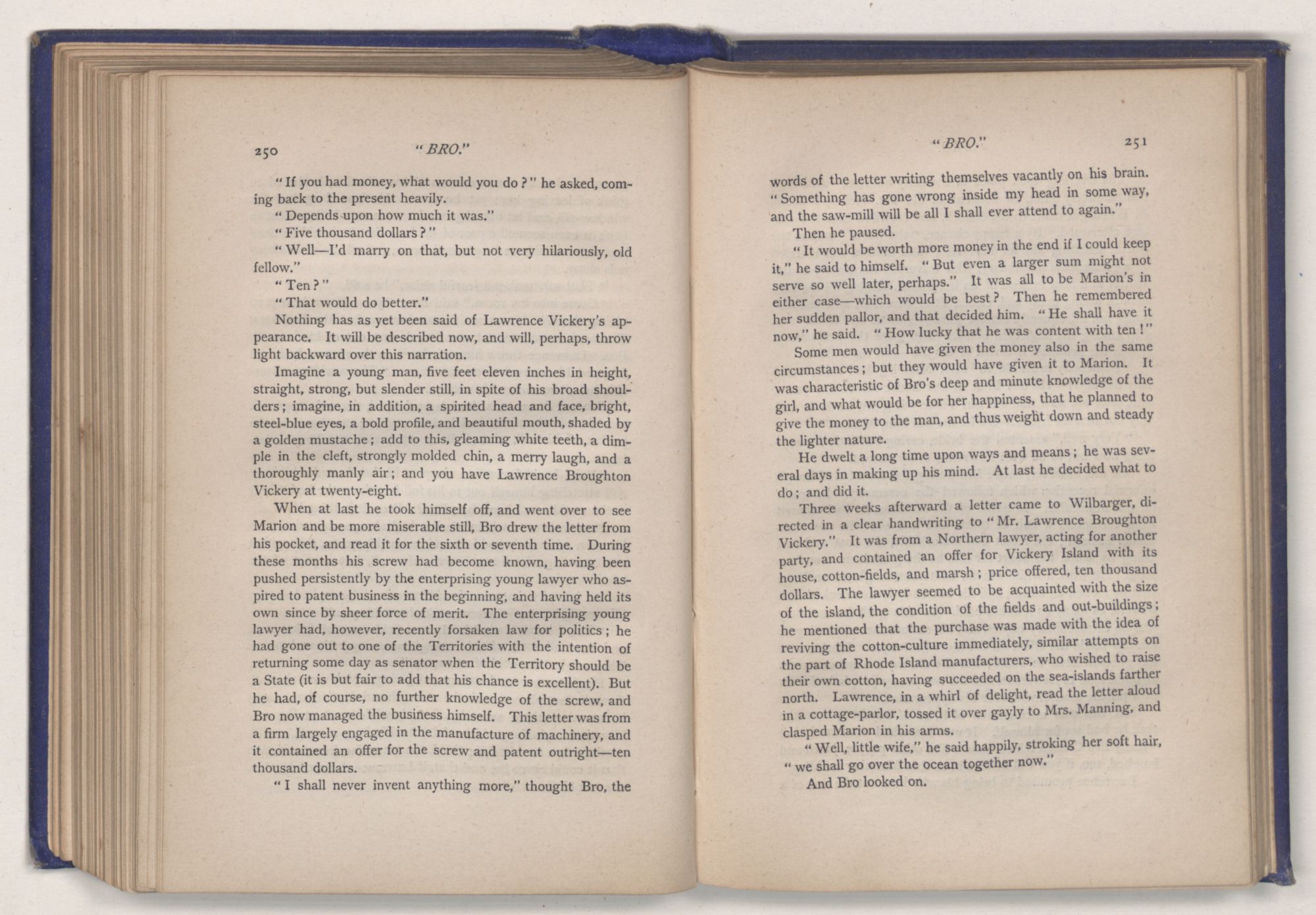 250 "BRO."

"If you had money, what would you do?" he asked, coming back to the present heavily.

"Depends upon how much it was."

"Five thousand dollars?"

"Well—I'd marry on that, but not very hilariously, old fellow."

"Ten?"

"That would do better."

Nothing has as yet been said of Lawrence Vickery's appearance. It will be described now, and will, perhaps, throw light backward over this narration.

Imagine a young man, five feet eleven inches in height, straight, strong, but slender still, in spite of his broad shoulders; imagine, in addition, a spirited head and face, bright, steel-blue eyes, a bold profile, and beautiful mouth, shaded by a golden mustache; add to this, gleaming white teeth, a dimple in the cleft, strongly molded chin, a merry laugh, and a thoroughly manly air; and you have Lawrence Broughton Vickery at twenty-eight.

When at last he took himself off, and went over to see Marion and be more miserable still, Bro drew the letter from his pocket, and read it for the sixth or seventh time. During these months his screw had become known, having been pushed persistently by the enterprising young lawyer who aspired to patent business in the beginning, and having held its own since by sheer force of merit. The enterprising young lawyer had, however, recently forsaken law for politics; he had gone out to one of the Territories with the intention of returning some day as senator when the Territory should be a State (it is but fair to add that his chance is excellent). But he had, of course, no further knowledge of the screw, and Bro now managed the business himself. This letter was from a firm largely engaged in the manufacture of machinery, and it contained an offer for the screw and patent outright—ten thousand dollars.

"I shall never invent anything more," thought Bro, the

"BRO." 251

words of the letter writing themselves vacantly on his brain. "Something has gone wrong inside my head in some way, and the saw-mill will be all I shall ever attend to again."

Then he paused.

"It would be worth more money in the end if I could keep it," he said to himself. "But even a larger sum might not serve so well later, perhaps." It was all to be Marion's in either case—which would be best? Then he remembered her sudden pallor, and that decided him. "He shall have it now," he said. "How lucky that he was content with ten!"

Some men would have given the money also in the same circumstances; but they would have given it to Marion. It was characteristic of Bro's deep and minute knowledge of the girl, and what would be for her happiness, that he planned to give the money to the man, and thus weight down and steady the lighter nature.

He dwelt a long time upon ways and means; he was several days in making up his mind. At last he decided what to do; and did it.

Three weeks afterward a letter came to Wilbarger, directed in a clear handwriting to "Mr. Lawrence Broughton Vickery." It was from a Northern lawyer, acting for another party, and contained an offer for Vickery Island with its house, cotton-fields, and marsh; price offered, ten thousand dollars. The lawyer seemed to be acquainted with the size of the island, the condition of the fields and out-buildings; he mentioned that the purchase was made with the idea of reviving the cotton-culture immediately, similar attempts on the part of Rhode Island manufacturers, who wished to raise their own cotton, having succeeded on the sea-islands farther north. Lawrence, in a whirl of delight, read the letter aloud in a cottage-parlor, tossed it over gayly to Mrs. Manning, and clasped Marion in his arms.

"Well, little wife," he said happily, stroking her soft hair, "we shall go over the ocean together now."

And Bro looked on.